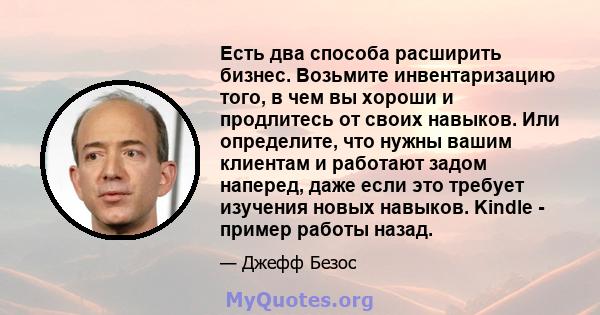 Есть два способа расширить бизнес. Возьмите инвентаризацию того, в чем вы хороши и продлитесь от своих навыков. Или определите, что нужны вашим клиентам и работают задом наперед, даже если это требует изучения новых навыков. Kindle - пример работы назад.

— Джефф Безос

MyQuotes.org